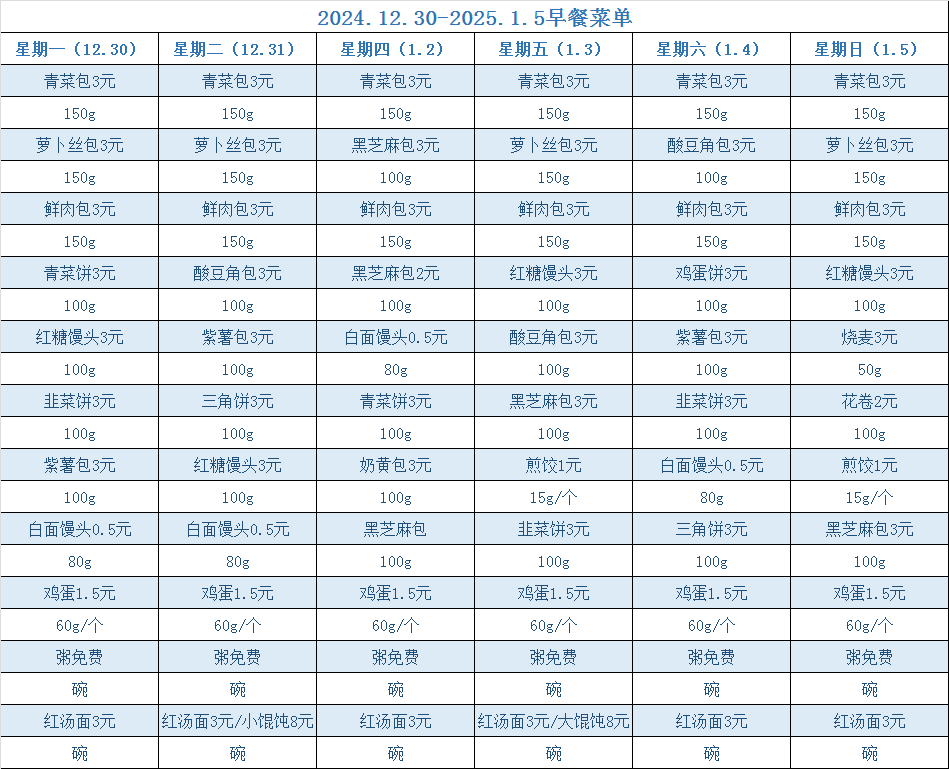 2024.12.30-2025.1.5早餐菜单

| 星期一（12.30） | 星期二（12.31） | 星期四（1.2） | 星期五（1.3） | 星期六（1.4） | 星期日（1.5） |
|---|---|---|---|---|---|
| 青菜包3元 | 青菜包3元 | 青菜包3元 | 青菜包3元 | 青菜包3元 | 青菜包3元 |
| 150g | 150g | 150g | 150g | 150g | 150g |
| 萝卜丝包3元 | 萝卜丝包3元 | 黑芝麻包3元 | 萝卜丝包3元 | 酸豆角包3元 | 萝卜丝包3元 |
| 150g | 150g | 100g | 150g | 100g | 150g |
| 鲜肉包3元 | 鲜肉包3元 | 鲜肉包3元 | 鲜肉包3元 | 鲜肉包3元 | 鲜肉包3元 |
| 150g | 150g | 150g | 150g | 150g | 150g |
| 青菜饼3元 | 酸豆角包3元 | 黑芝麻包2元 | 红糖馒头3元 | 鸡蛋饼3元 | 红糖馒头3元 |
| 100g | 100g | 100g | 100g | 100g | 100g |
| 红糖馒头3元 | 紫薯包3元 | 白面馒头0.5元 | 酸豆角包3元 | 紫薯包3元 | 烧麦3元 |
| 100g | 100g | 80g | 100g | 100g | 50g |
| 韭菜饼3元 | 三角饼3元 | 青菜饼3元 | 黑芝麻包3元 | 韭菜饼3元 | 花卷2元 |
| 100g | 100g | 100g | 100g | 100g | 100g |
| 紫薯包3元 | 红糖馒头3元 | 奶黄包3元 | 煎饺1元 | 白面馒头0.5元 | 煎饺1元 |
| 100g | 100g | 100g | 15g/个 | 80g | 15g/个 |
| 白面馒头0.5元 | 白面馒头0.5元 | 黑芝麻包 | 韭菜饼3元 | 三角饼3元 | 黑芝麻包3元 |
| 80g | 80g | 100g | 100g | 100g | 100g |
| 鸡蛋1.5元 | 鸡蛋1.5元 | 鸡蛋1.5元 | 鸡蛋1.5元 | 鸡蛋1.5元 | 鸡蛋1.5元 |
| 60g/个 | 60g/个 | 60g/个 | 60g/个 | 60g/个 | 60g/个 |
| 粥免费 | 粥免费 | 粥免费 | 粥免费 | 粥免费 | 粥免费 |
| 碗 | 碗 | 碗 | 碗 | 碗 | 碗 |
| 红汤面3元 | 红汤面3元/小馄饨8元 | 红汤面3元 | 红汤面3元/大馄饨8元 | 红汤面3元 | 红汤面3元 |
| 碗 | 碗 | 碗 | 碗 | 碗 | 碗 |